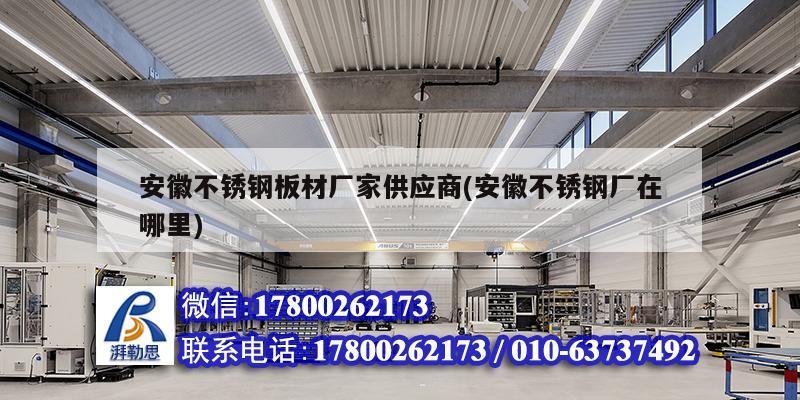 安徽不锈钢板材厂家供应商(安徽不锈钢厂在哪里)

湃勒思

微信:17800262173

联系电话:17800262173 / 010-63737492